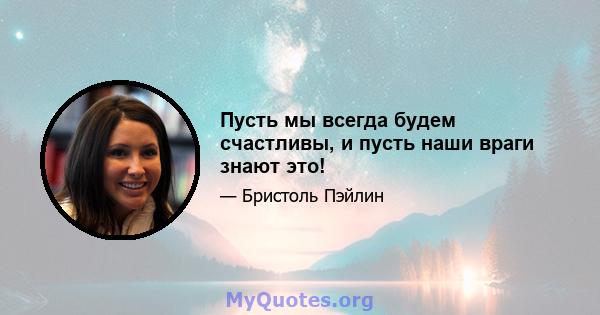 Пусть мы всегда будем счастливы, и пусть наши враги знают это!

— Бристоль Пэйлин

MyQuotes.org